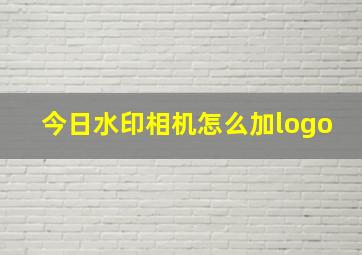 今日水印相机怎么加logo